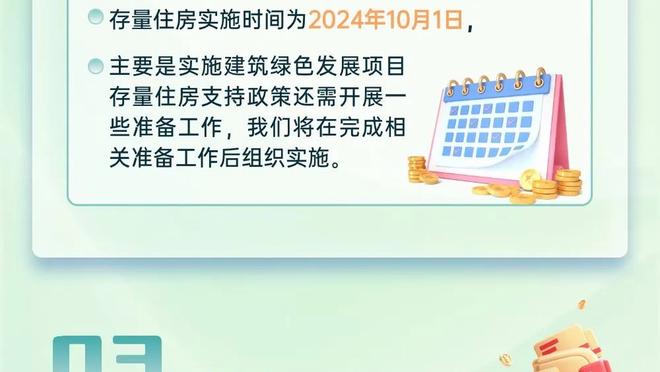 存量住房实施时间为2024年10月1日，

主要是实施建筑绿色发展项目存量住房支持政策还需开展一些准备工作，我们将在完成相关准备工作后组织实施。

03